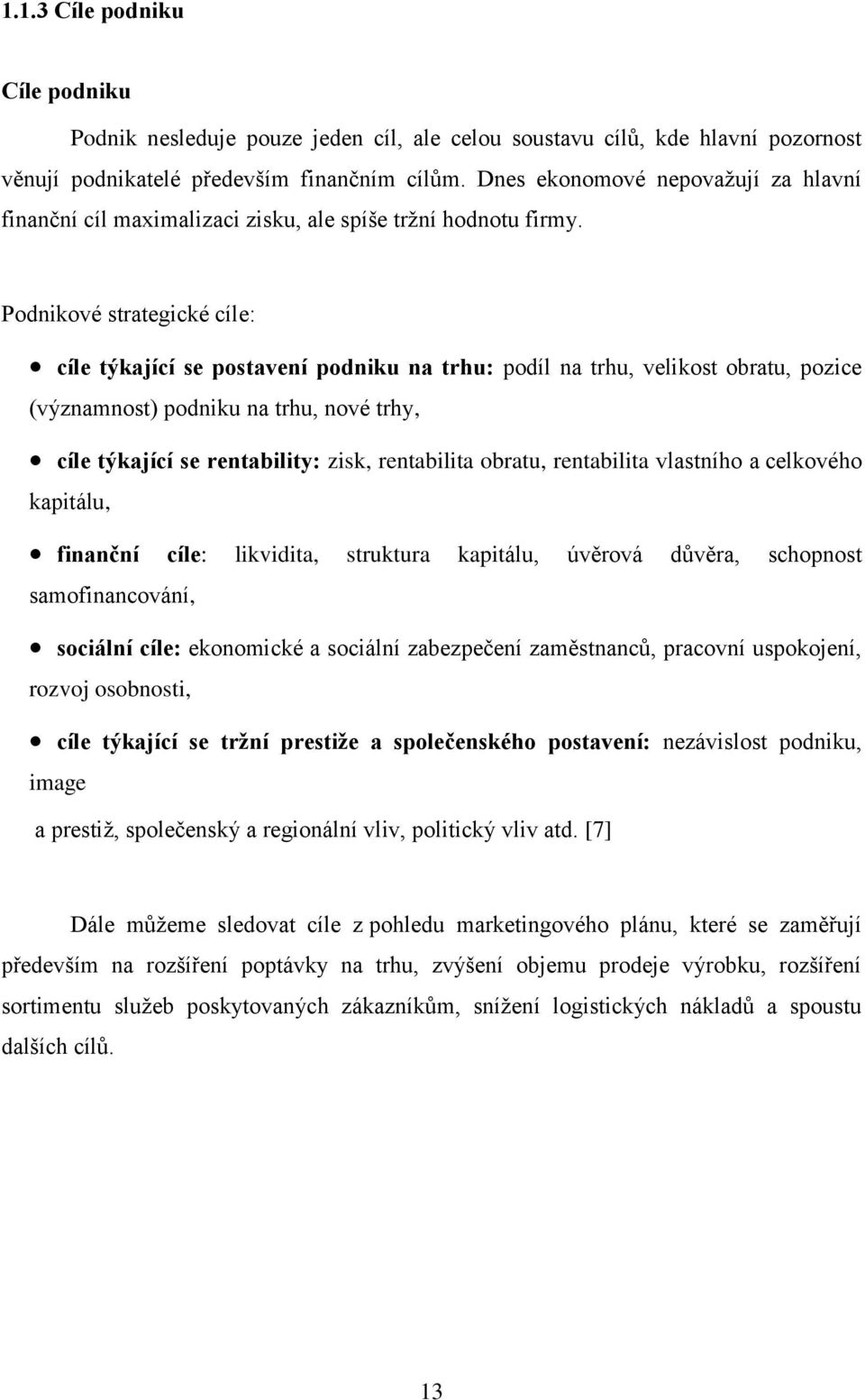 1.1.3 Cíle podniku

Cíle podniku

Podnik nesleduje pouze jeden cíl, ale celou soustavu cílů, kde hlavní pozornost věnují podnikatelé především finančním cílům. Dnes ekonomové nepovažují za hlavní finanční cíl maximalizaci zisku, ale spíše tržní hodnotu firmy.

Podnikové strategické cíle:

• cíle týkající se postavení podniku na trhu: podíl na trhu, velikost obratu, pozice (významnost) podniku na trhu, nové trhy,

• cíle týkající se rentability: zisk, rentabilita obratu, rentabilita vlastního a celkového kapitálu,

• finanční cíle: likvidita, struktura kapitálu, úvěrová důvěra, schopnost samofinancování,

• sociální cíle: ekonomické a sociální zabezpečení zaměstnanců, pracovní uspokojení, rozvoj osobnosti,

• cíle týkající se tržní prestiže a společenského postavení: nezávislost podniku, image

a prestiž, společenský a regionální vliv, politický vliv atd. [7]

Dále můžeme sledovat cíle z pohledu marketingového plánu, které se zaměřují především na rozšíření poptávky na trhu, zvýšení objemu prodeje výrobku, rozšíření sortimentu služeb poskytovaných zákazníkům, snížení logistických nákladů a spoustu dalších cílů.

13